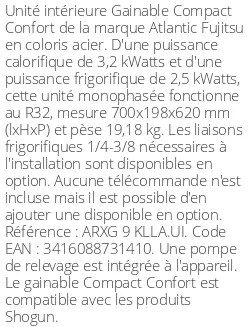 Unité intérieure Gainable Compact Confort de la marque Atlantic Fujitsu en coloris acier. D'une puissance calorifique de 3,2 kWatts et d'une puissance frigorifique de 2,5 kWatts, cette unité monophasée fonctionne au R32, mesure 700x198x620 mm (lxHxP) et pèse 19,18 kg. Les liaisons frigorifiques 1/4-3/8 nécessaires à l'installation sont disponibles en option. Aucune télécommande n'est incluse mais il est possible d'en ajouter une disponible en option. Référence : ARXG 9 KLLA.UI. Code EAN : 3416088731410. Une pompe de relevage est intégrée à l'appareil. Le gainable Compact Confort est compatible avec les produits Shogun.